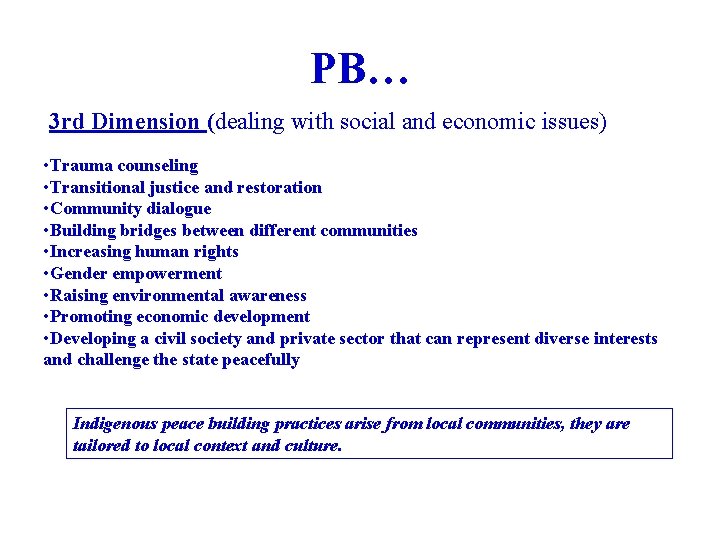 PB…

3rd Dimension (dealing with social and economic issues)

•Trauma counseling
•Transitional justice and restoration
•Community dialogue
•Building bridges between different communities
•Increasing human rights
•Gender empowerment
•Raising environmental awareness
•Promoting economic development
•Developing a civil society and private sector that can represent diverse interests and challenge the state peacefully

Indigenous peace building practices arise from local communities, they are tailored to local context and culture.